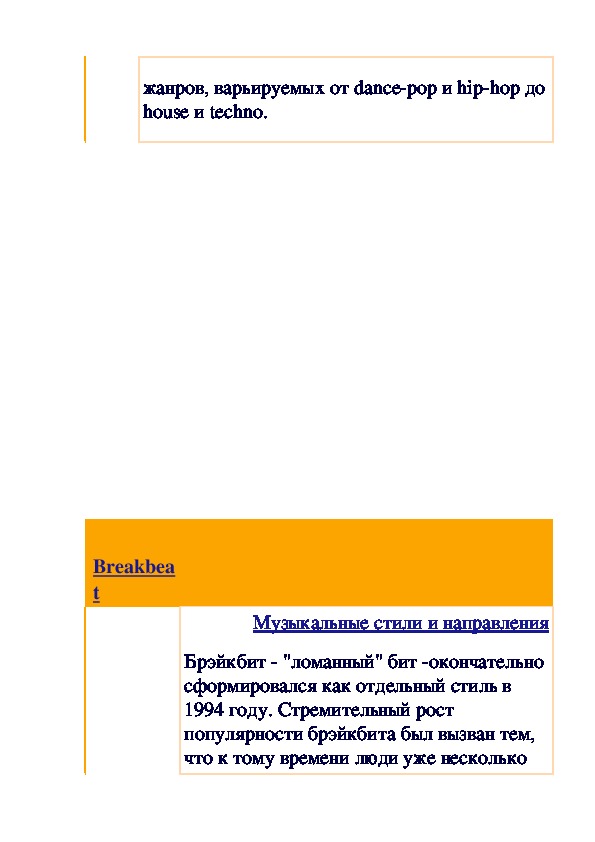 жанров, варьируемых от dance-pop и hip-hop до house и techno.

Breakbeat

Музыкальные стили и направления

Брэйкбит - "ломанный" бит -окончательно сформировался как отдельный стиль в 1994 году. Стремительный рост популярности брэйкбита был вызван тем, что к тому времени люди уже несколько